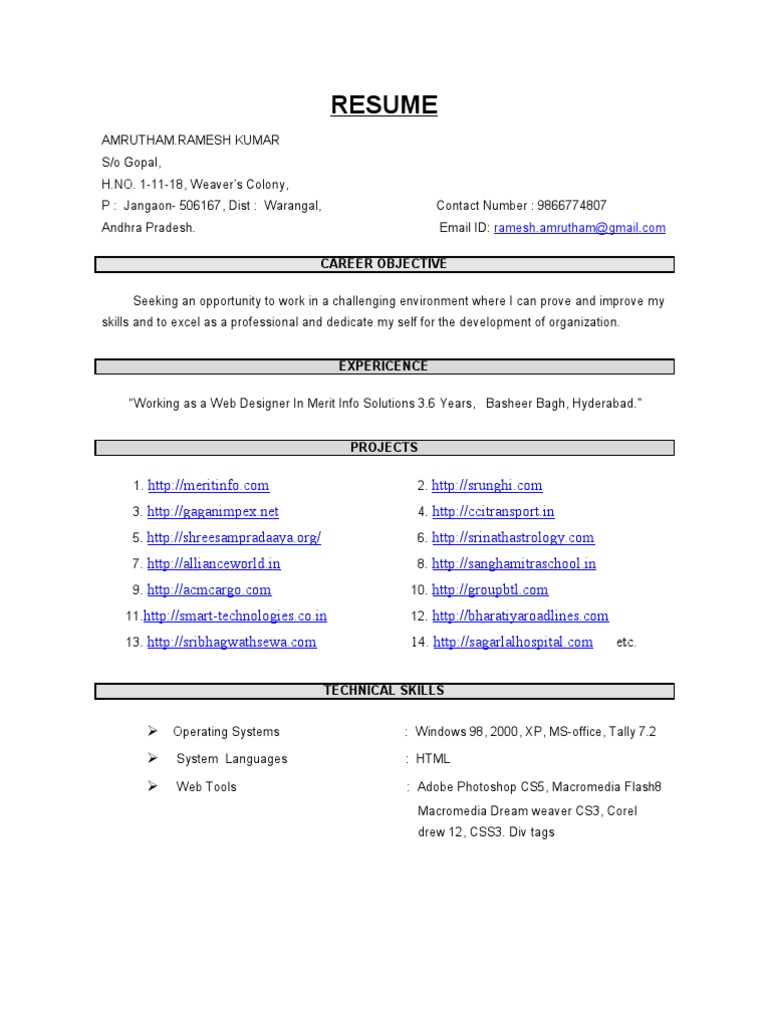 RESUME

AMRUTHAM.RAMESH KUMAR
S/o Gopal,
H.NO. 1-11-18, Weaver's Colony,
P : Jangaon- 506167, Dist : Warangal,
Andhra Pradesh.

Contact Number : 9866774807
Email ID: ramesh.amrutham@gmail.com

CAREER OBJECTIVE

Seeking an opportunity to work in a challenging environment where I can prove and improve my skills and to excel as a professional and dedicate my self for the development of organization.

EXPERICENCE

"Working as a Web Designer In Merit Info Solutions 3.6 Years, Basheer Bagh, Hyderabad."

PROJECTS

1. http://meritinfo.com
2. http://srunghi.com
3. http://gaganimpex.net
4. http://ccitransport.in
5. http://shreesampradaaya.org/
6. http://srinathastrology.com
7. http://allianceworld.in
8. http://sanghamitraschool.in
9. http://acmcargo.com
10. http://groupbtl.com
11.http://smart-technologies.co.in
12. http://bharatiyaroadlines.com
13. http://sribhagwathsewa.com
14. http://sagarlalhospital.com etc.

TECHNICAL SKILLS

➢ Operating Systems : Windows 98, 2000, XP, MS-office, Tally 7.2
➢ System Languages : HTML
➢ Web Tools : Adobe Photoshop CS5, Macromedia Flash8 Macromedia Dream weaver CS3, Corel drew 12, CSS3. Div tags